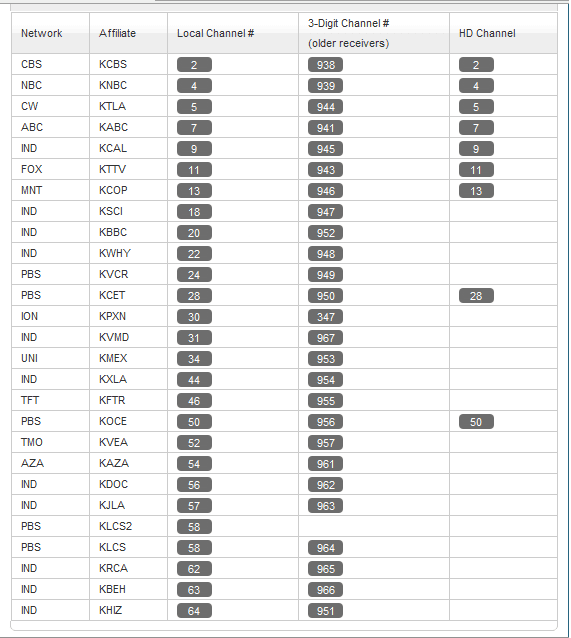 | Network | Affiliate | Local Channel # | 3-Digit Channel # (older receivers) | HD Channel |
|---|---|---|---|---|
| CBS | KCBS | 2 | 938 | 2 |
| NBC | KNBC | 4 | 939 | 4 |
| CW | KTLA | 5 | 944 | 5 |
| ABC | KABC | 7 | 941 | 7 |
| IND | KCAL | 9 | 945 | 9 |
| FOX | KTTV | 11 | 943 | 11 |
| MNT | KCOP | 13 | 946 | 13 |
| IND | KSCI | 18 | 947 | |
| IND | KBBC | 20 | 952 | |
| IND | KWHY | 22 | 948 | |
| PBS | KVCR | 24 | 949 | |
| PBS | KCET | 28 | 950 | 28 |
| ION | KPXN | 30 | 347 | |
| IND | KVMD | 31 | 967 | |
| UNI | KMEX | 34 | 953 | |
| IND | KXLA | 44 | 954 | |
| TFT | KFTR | 46 | 955 | |
| PBS | KOCE | 50 | 956 | 50 |
| TMO | KVEA | 52 | 957 | |
| AZA | KAZA | 54 | 961 | |
| IND | KDOC | 56 | 962 | |
| IND | KJLA | 57 | 963 | |
| PBS | KLCS2 | 58 | | |
| PBS | KLCS | 58 | 964 | |
| IND | KRCA | 62 | 965 | |
| IND | KBEH | 63 | 966 | |
| IND | KHIZ | 64 | 951 | |